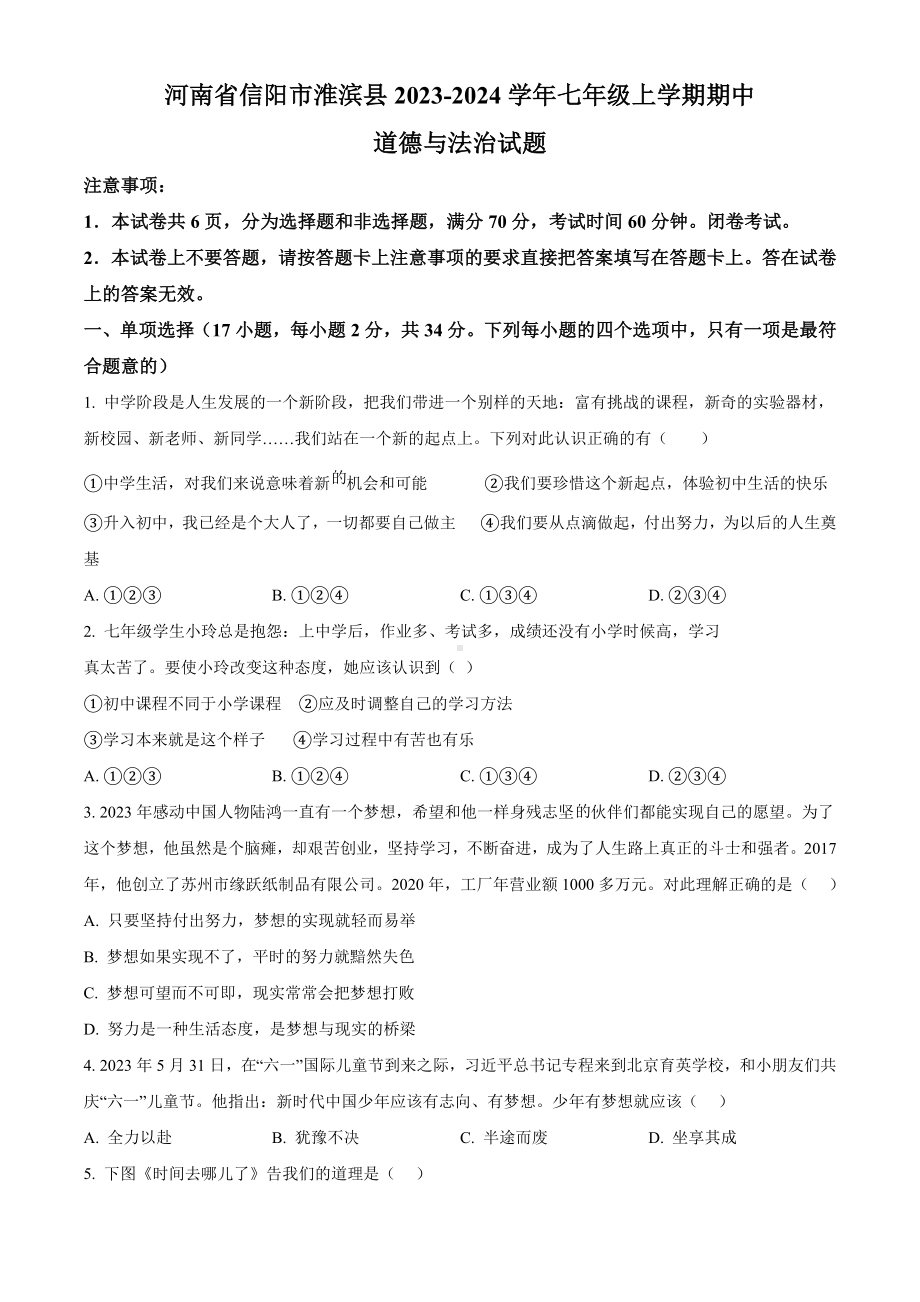 河南省信阳市淮滨县 2023-2024 学年七年级上学期期中
道德与法治试题

注意事项：

1．本试卷共 6 页，分为选择题和非选择题，满分 70 分，考试时间 60 分钟。闭卷考试。

2．本试卷上不要答题，请按答题卡上注意事项的要求直接把答案填写在答题卡上。答在试卷上的答案无效。

一、单项选择（17 小题，每小题 2 分，共 34 分。下列每小题的四个选项中，只有一项是最符合题意的）

1. 中学阶段是人生发展的一个新阶段，把我们带进一个别样的天地：富有挑战的课程，新奇的实验器材，新校园、新老师、新同学……我们站在一个新的起点上。下列对此认识正确的有（　　）

①中学生活，对我们来说意味着新的机会和可能　　②我们要珍惜这个新起点，体验初中生活的快乐

③升入初中，我已经是个大人了，一切都要自己做主　　④我们要从点滴做起，付出努力，为以后的人生奠基

A. ①②③　　B. ①②④　　C. ①③④　　D. ②③④

2. 七年级学生小玲总是抱怨：上中学后，作业多、考试多，成绩还没有小学时候高，学习真太苦了。要使小玲改变这种态度，她应该认识到（ ）

①初中课程不同于小学课程　②应及时调整自己的学习方法

③学习本来就是这个样子　　④学习过程中有苦也有乐

A. ①②③　　B. ①②④　　C. ①③④　　D. ②③④

3. 2023 年感动中国人物陆鸿一直有一个梦想，希望和他一样身残志坚的伙伴们都能实现自己的愿望。为了这个梦想，他虽然是个脑瘫，却艰苦创业，坚持学习，不断奋进，成为了人生路上真正的斗士和强者。2017 年，他创立了苏州市缘跃纸制品有限公司。2020 年，工厂年营业额 1000 多万元。对此理解正确的是（　　）

A. 只要坚持付出努力，梦想的实现就轻而易举

B. 梦想如果实现不了，平时的努力就黯然失色

C. 梦想可望而不可即，现实常常会把梦想打败

D. 努力是一种生活态度，是梦想与现实的桥梁

4. 2023 年 5 月 31 日，在“六一”国际儿童节到来之际，习近平总书记专程来到北京育英学校，和小朋友们共庆“六一”儿童节。他指出：新时代中国少年应该有志向、有梦想。少年有梦想就应该（　　）

A. 全力以赴　　B. 犹豫不决　　C. 半途而废　　D. 坐享其成

5. 下图《时间去哪儿了》告我们的道理是（　　）